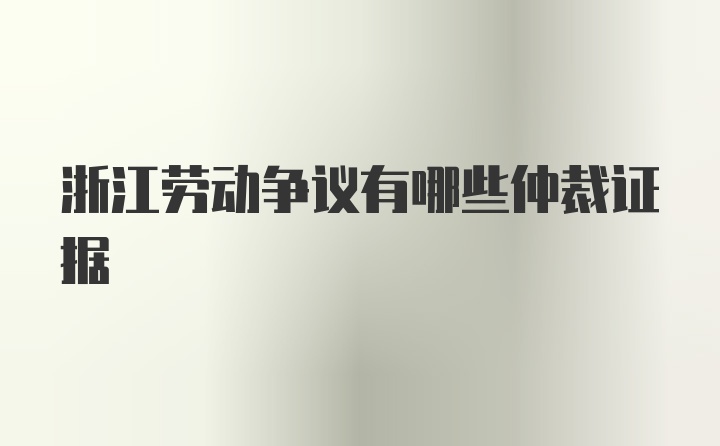 浙江劳动争议有哪些仲裁证据